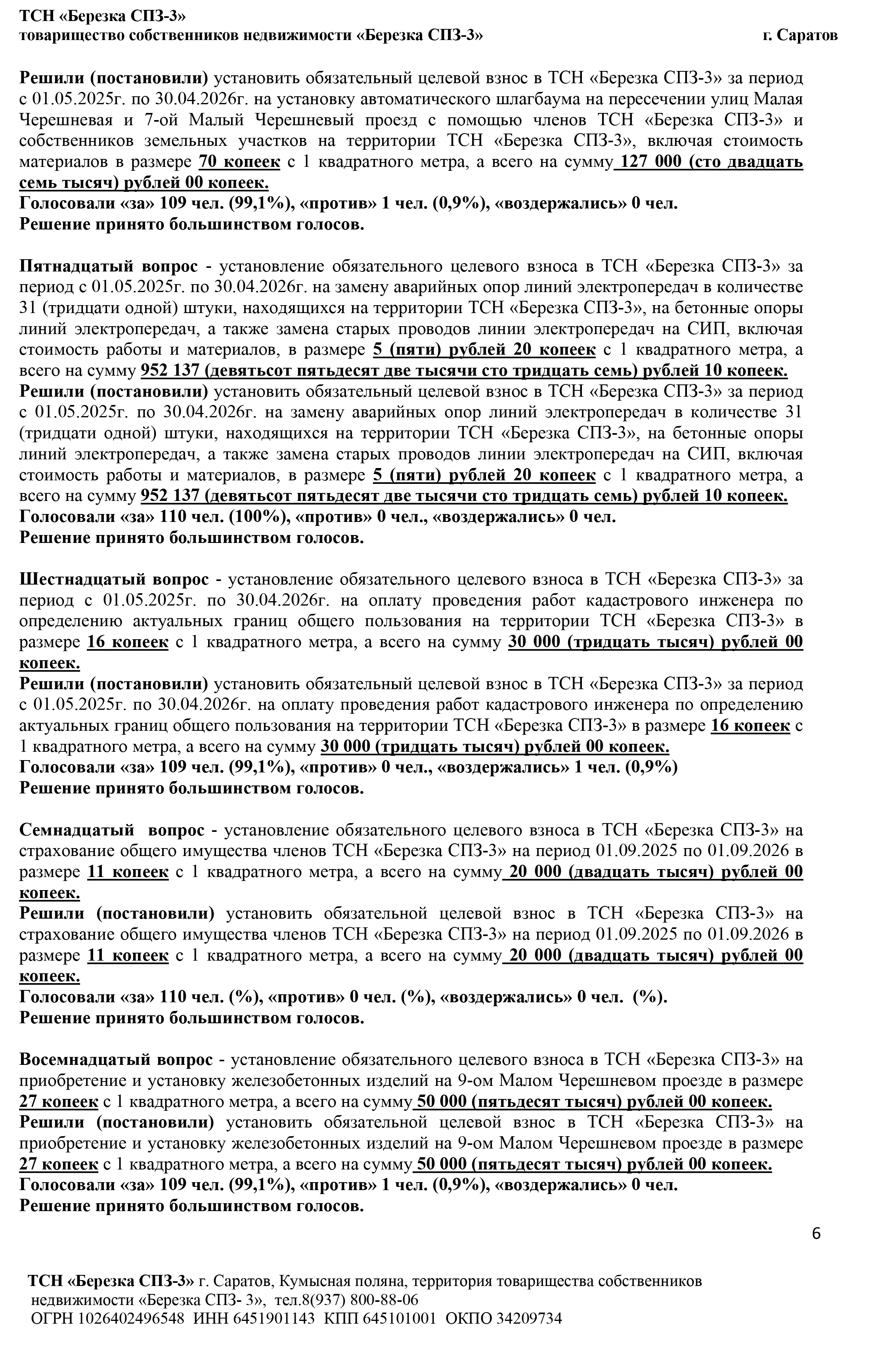 ТСН «Березка СПЗ-3»
товарищество собственников недвижимости «Березка СПЗ-3» г. Саратов

Решили (постановили) установить обязательный целевой взнос в ТСН «Березка СПЗ-3» за период с 01.05.2025г. по 30.04.2026г. на установку автоматического шлагбаума на пересечении улиц Малая Черешневая и 7-ой Малый Черешневый проезд с помощью членов ТСН «Березка СПЗ-3» и собственников земельных участков на территории ТСН «Березка СПЗ-3», включая стоимость материалов в размере 70 копеек с 1 квадратного метра, а всего на сумму 127 000 (сто двадцать семь тысяч) рублей 00 копеек.
Голосовали «за» 109 чел. (99,1%), «против» 1 чел. (0,9%), «воздержались» 0 чел.
Решение принято большинством голосов.

Пятнадцатый вопрос - установление обязательного целевого взноса в ТСН «Березка СПЗ-3» за период с 01.05.2025г. по 30.04.2026г. на замену аварийных опор линий электропередач в количестве 31 (тридцати одной) штуки, находящихся на территории ТСН «Березка СПЗ-3», на бетонные опоры линий электропередач, а также замена старых проводов линии электропередач на СИП, включая стоимость работы и материалов, в размере 5 (пяти) рублей 20 копеек с 1 квадратного метра, а всего на сумму 952 137 (девятьсот пятьдесят две тысячи сто тридцать семь) рублей 10 копеек.
Решили (постановили) установить обязательный целевой взнос в ТСН «Березка СПЗ-3» за период с 01.05.2025г. по 30.04.2026г. на замену аварийных опор линий электропередач в количестве 31 (тридцати одной) штуки, находящихся на территории ТСН «Березка СПЗ-3», на бетонные опоры линий электропередач, а также замена старых проводов линии электропередач на СИП, включая стоимость работы и материалов, в размере 5 (пяти) рублей 20 копеек с 1 квадратного метра, а всего на сумму 952 137 (девятьсот пятьдесят две тысячи сто тридцать семь) рублей 10 копеек.
Голосовали «за» 110 чел. (100%), «против» 0 чел., «воздержались» 0 чел.
Решение принято большинством голосов.

Шестнадцатый вопрос - установление обязательного целевого взноса в ТСН «Березка СПЗ-3» за период с 01.05.2025г. по 30.04.2026г. на оплату проведения работ кадастрового инженера по определению актуальных границ общего пользования на территории ТСН «Березка СПЗ-3» в размере 16 копеек с 1 квадратного метра, а всего на сумму 30 000 (тридцать тысяч) рублей 00 копеек.
Решили (постановили) установить обязательный целевой взнос в ТСН «Березка СПЗ-3» за период с 01.05.2025г. по 30.04.2026г. на оплату проведения работ кадастрового инженера по определению актуальных границ общего пользования на территории ТСН «Березка СПЗ-3» в размере 16 копеек с 1 квадратного метра, а всего на сумму 30 000 (тридцать тысяч) рублей 00 копеек.
Голосовали «за» 109 чел. (99,1%), «против» 0 чел., «воздержались» 1 чел. (0,9%)
Решение принято большинством голосов.

Семнадцатый вопрос - установление обязательного целевого взноса в ТСН «Березка СПЗ-3» на страхование общего имущества членов ТСН «Березка СПЗ-3» на период 01.09.2025 по 01.09.2026 в размере 11 копеек с 1 квадратного метра, а всего на сумму 20 000 (двадцать тысяч) рублей 00 копеек.
Решили (постановили) установить обязательной целевой взнос в ТСН «Березка СПЗ-3» на страхование общего имущества членов ТСН «Березка СПЗ-3» на период 01.09.2025 по 01.09.2026 в размере 11 копеек с 1 квадратного метра, а всего на сумму 20 000 (двадцать тысяч) рублей 00 копеек.
Голосовали «за» 110 чел. (%), «против» 0 чел. (%), «воздержались» 0 чел. (%).
Решение принято большинством голосов.

Восемнадцатый вопрос - установление обязательного целевого взноса в ТСН «Березка СПЗ-3» на приобретение и установку железобетонных изделий на 9-ом Малом Черешневом проезде в размере 27 копеек с 1 квадратного метра, а всего на сумму 50 000 (пятьдесят тысяч) рублей 00 копеек.
Решили (постановили) установить обязательной целевой взнос в ТСН «Березка СПЗ-3» на приобретение и установку железобетонных изделий на 9-ом Малом Черешневом проезде в размере 27 копеек с 1 квадратного метра, а всего на сумму 50 000 (пятьдесят тысяч) рублей 00 копеек.
Голосовали «за» 109 чел. (99,1%), «против» 1 чел. (0,9%), «воздержались» 0 чел.
Решение принято большинством голосов.

6

ТСН «Березка СПЗ-3» г. Саратов, Кумысная поляна, территория товарищества собственников недвижимости «Березка СПЗ- 3», тел.8(937) 800-88-06
ОГРН 1026402496548 ИНН 6451901143 КПП 645101001 ОКПО 34209734